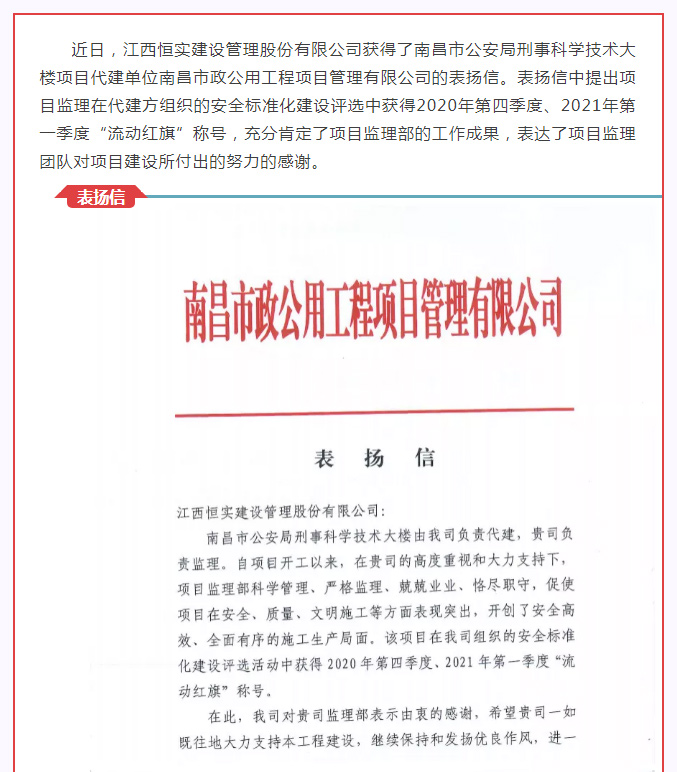 近日，江西恒实建设管理股份有限公司获得了南昌市公安局刑事科学技术大楼项目代建单位南昌市政公用工程项目管理有限公司的表扬信。表扬信中提出项目监理在代建方组织的安全标准化建设评选中获得2020年第四季度、2021年第一季度“流动红旗”称号，充分肯定了项目监理部的工作成果，表达了项目监理团队对项目建设所付出的努力的感谢。

表扬信

南昌市政公用工程项目管理有限公司

表 扬 信

江西恒实建设管理股份有限公司：

南昌市公安局刑事科学技术大楼由我司负责代建，贵司负责监理。自项目开工以来，在贵司的高度重视和大力支持下，项目监理部科学管理、严格监理、兢兢业业、恪尽职守，促使项目在安全、质量、文明施工等方面表现突出，开创了安全高效、全面有序的施工生产局面。该项目在我司组织的安全标准化建设评选活动中获得 2020 年第四季度、2021 年第一季度“流动红旗”称号。

在此，我司对贵司监理部表示由衷的感谢，希望贵司一如既往地大力支持本工程建设，继续保持和发扬优良作风，进一